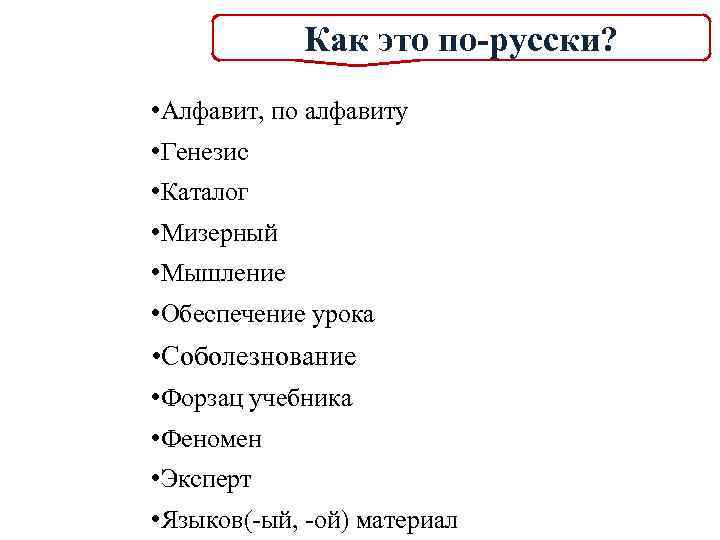 Как это по-русски?

•Алфавит, по алфавиту
•Генезис
•Каталог
•Мизерный
•Мышление
•Обеспечение урока
•Соболезнование
•Форзац учебника
•Феномен
•Эксперт
•Языков(-ый, -ой) материал